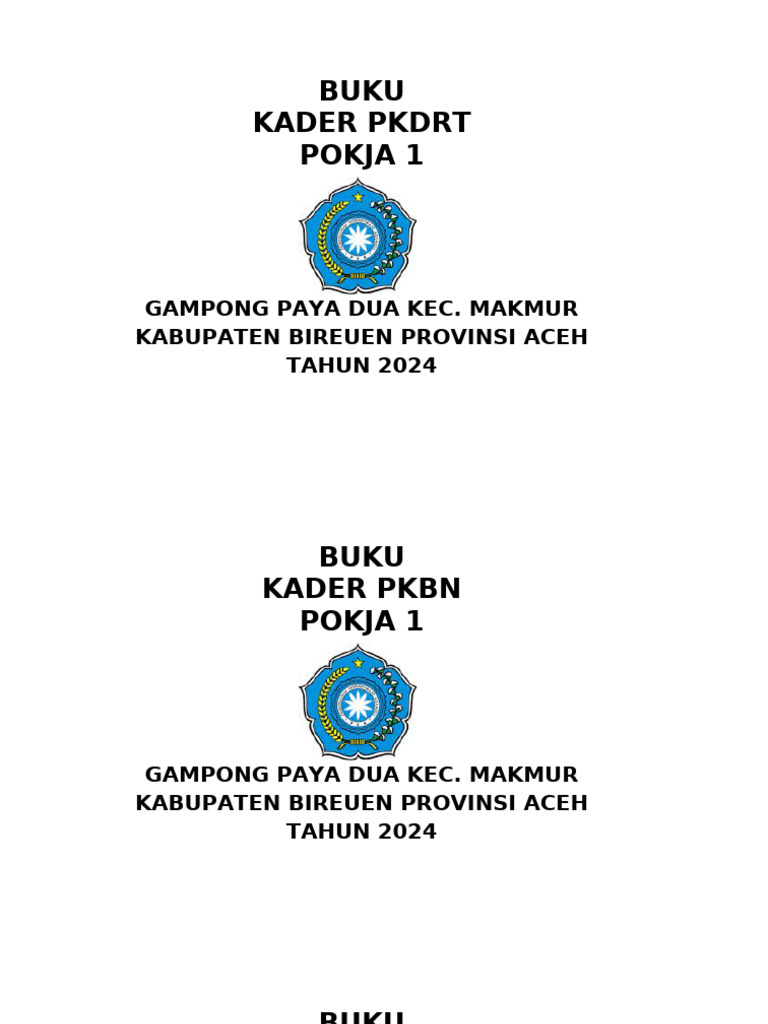 BUKU
KADER PKDRT
POKJA 1

GAMPONG PAYA DUA KEC. MAKMUR
KABUPATEN BIREUEN PROVINSI ACEH
TAHUN 2024

BUKU
KADER PKBN
POKJA 1

GAMPONG PAYA DUA KEC. MAKMUR
KABUPATEN BIREUEN PROVINSI ACEH
TAHUN 2024

BUKU